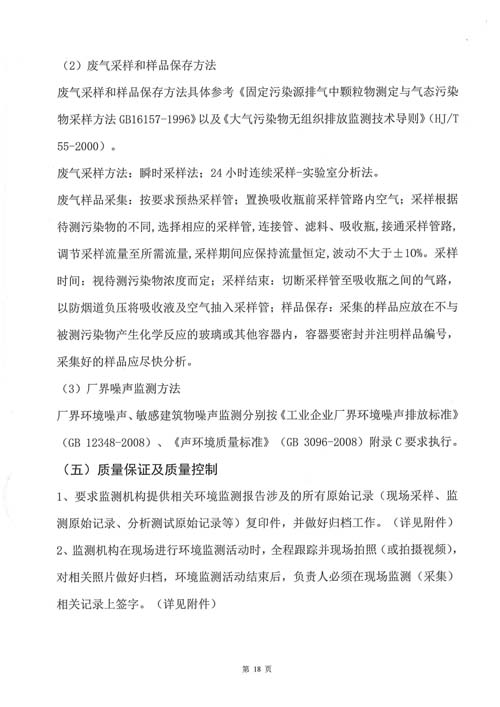 （2）废气采样和样品保存方法

废气采样和样品保存方法具体参考《固定污染源排气中颗粒物测定与气态污染物采样方法 GB16157-1996》以及《大气污染物无组织排放监测技术导则》（HJ/T 55-2000）。

废气采样方法：瞬时采样法；24 小时连续采样-实验室分析法。

废气样品采集：按要求预热采样管；置换吸收瓶前采样管路内空气；采样根据待测污染物的不同，选择相应的采样管，连接管、滤料、吸收瓶，接通采样管路，调节采样流量至所需流量，采样期间应保持流量恒定，波动不大于±10%。采样时间：视待测污染物浓度而定；采样结束：切断采样管至吸收瓶之间的气路，以防烟道负压将吸收液及空气抽入采样管；样品保存：采集的样品应放在不与被测污染物产生化学反应的玻璃或其他容器内，容器要密封并注明样品编号，采集好的样品应尽快分析。

（3）厂界噪声监测方法

厂界环境噪声、敏感建筑物噪声监测分别按《工业企业厂界环境噪声排放标准》（GB 12348-2008）、《声环境质量标准》（GB 3096-2008）附录 C 要求执行。

（五）质量保证及质量控制

1、要求监测机构提供相关环境监测报告涉及的所有原始记录（现场采样、监测原始记录、分析测试原始记录等）复印件，并做好归档工作。（详见附件）

2、监测机构在现场进行环境监测活动时，全程跟踪并现场拍照（或拍摄视频），对相关照片做好归档，环境监测活动结束后，负责人必须在现场监测（采集）相关记录上签字。（详见附件）

第 18 页